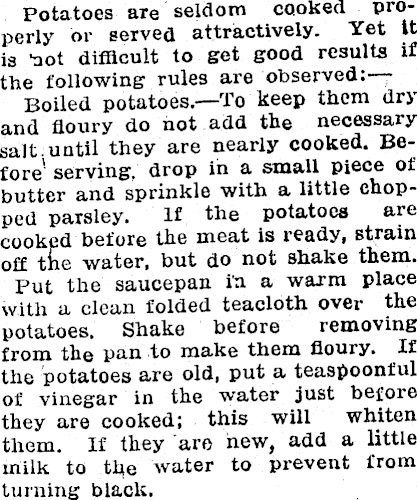 Potatoes are seldom cooked properly or served attractively. Yet it is not difficult to get good results if the following rules are observed:—

Boiled potatoes.—To keep them dry and floury do not add the necessary salt until they are nearly cooked. Before serving, drop in a small piece of butter and sprinkle with a little chopped parsley. If the potatoes are cooked before the meat is ready, strain off the water, but do not shake them. Put the saucepan in a warm place with a clean folded teacloth over the potatoes. Shake before removing from the pan to make them floury. If the potatoes are old, put a teaspoonful of vinegar in the water just before they are cooked; this will whiten them. If they are new, add a little milk to the water to prevent from turning black.